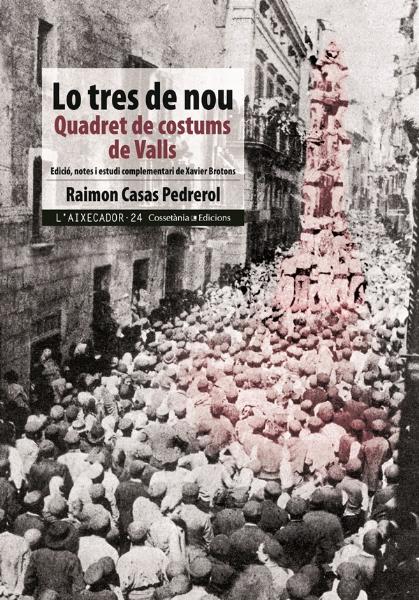 Lo tres de nou
Quadret de costums de Valls

Edició, notes i estudi complementari de Xavier Brotons

Raimon Casas Pedrerol

L'AIXECADOR · 24 Cossetània Edicions